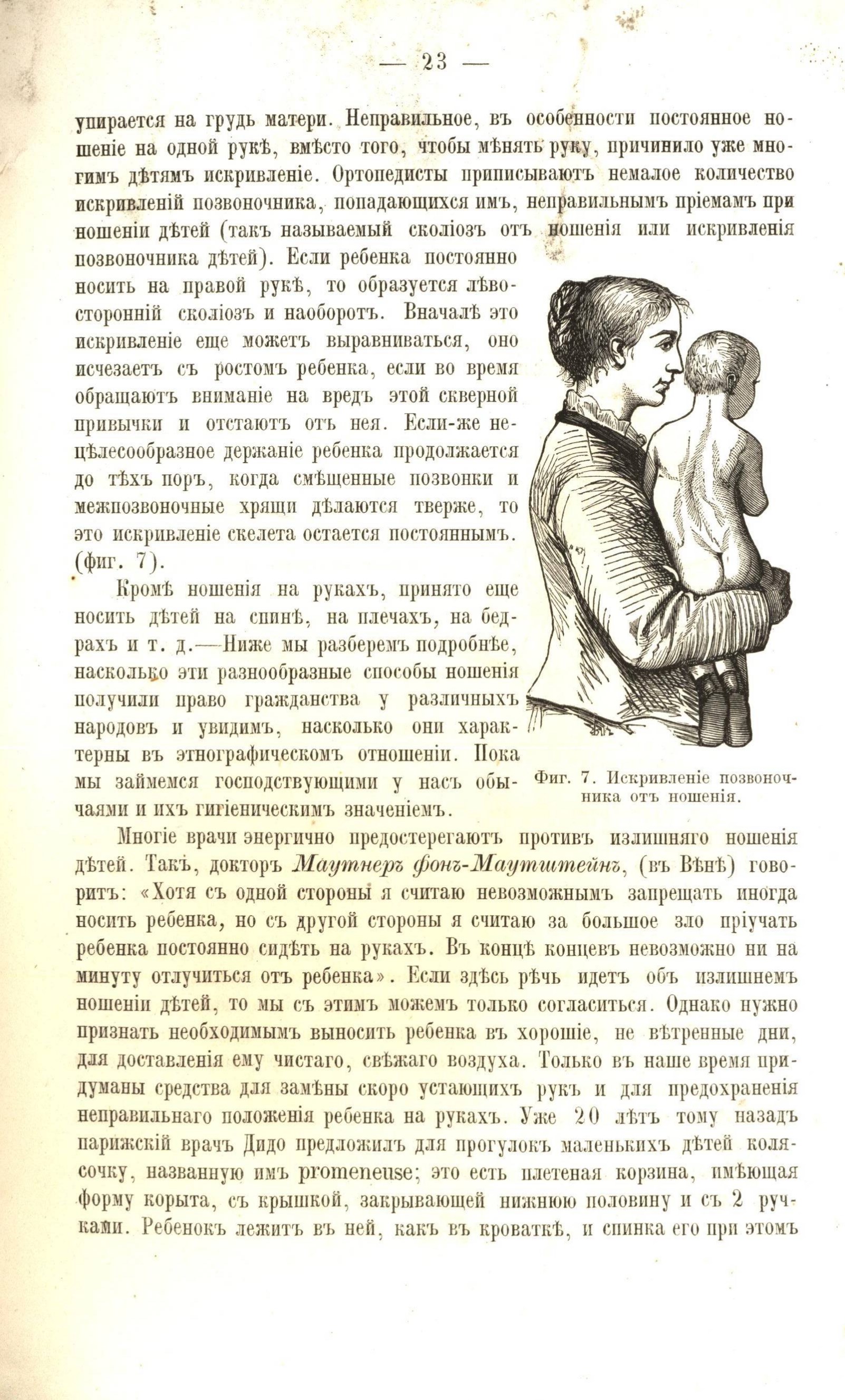 — 23 —

упирается на грудь матери. Неправильное, въ особенности постоянное ношеніе на одной рукѣ, вмѣсто того, чтобы мѣнять руку, причинило уже многимъ дѣтямъ искривленіе. Ортопедисты приписываютъ немалое количество искривленій позвоночника, попадающихся имъ, неправильнымъ пріемамъ при ношеніи дѣтей (такъ называемый сколіозъ отъ ношенія или искривленія позвоночника дѣтей). Если ребенка постоянно носить на правой рукѣ, то образуется лѣвосторонній сколіозъ и наоборотъ. Вначалѣ это искривленіе еще можетъ выравниваться, оно исчезаетъ съ ростомъ ребенка, если во время обращаютъ вниманіе на вредъ этой скверной привычки и отстаютъ отъ нея. Если-же нецѣлесообразное держаніе ребенка продолжается до тѣхъ поръ, когда смѣщенные позвонки и межпозвоночные хрящи дѣлаются тверже, то это искривленіе скелета остается постояннымъ. (фиг. 7).

Кромѣ ношенія на рукахъ, принято еще носить дѣтей на спинѣ, на плечахъ, на бедрахъ и т. д.—Ниже мы разберемъ подробнѣе, насколько эти разнообразные способы ношенія получили право гражданства у различныхъ народовъ и увидимъ, насколько они характерны въ этнографическомъ отношеніи. Пока мы займемся господствующими у насъ обычаями и ихъ гигіеническимъ значеніемъ.

Фиг. 7. Искривленіе позвоночника отъ ношенія.

Многіе врачи энергично предостерегаютъ противъ излишняго ношенія дѣтей. Такъ, докторъ Маутнеръ фонъ-Маутштейнъ, (въ Вѣнѣ) говоритъ: «Хотя съ одной стороны я считаю невозможнымъ запрещать иногда носить ребенка, но съ другой стороны я считаю за большое зло пріучать ребенка постоянно сидѣть на рукахъ. Въ концѣ концевъ невозможно ни на минуту отлучиться отъ ребенка». Если здѣсь рѣчь идетъ объ излишнемъ ношеніи дѣтей, то мы съ этимъ можемъ только согласиться. Однако нужно признать необходимымъ выносить ребенка въ хорошіе, не вѣтренные дни, для доставленія ему чистаго, свѣжаго воздуха. Только въ наше время придуманы средства для замѣны скоро устающихъ рукъ и для предохраненія неправильнаго положенія ребенка на рукахъ. Уже 20 лѣтъ тому назадъ парижскій врачъ Дидо предложилъ для прогулокъ маленькихъ дѣтей колясочку, названную имъ promeneuse; это есть плетеная корзина, имѣющая форму корыта, съ крышкой, закрывающей нижнюю половину и съ 2 ручками. Ребенокъ лежитъ въ ней, какъ въ кроваткѣ, и спинка его при этомъ